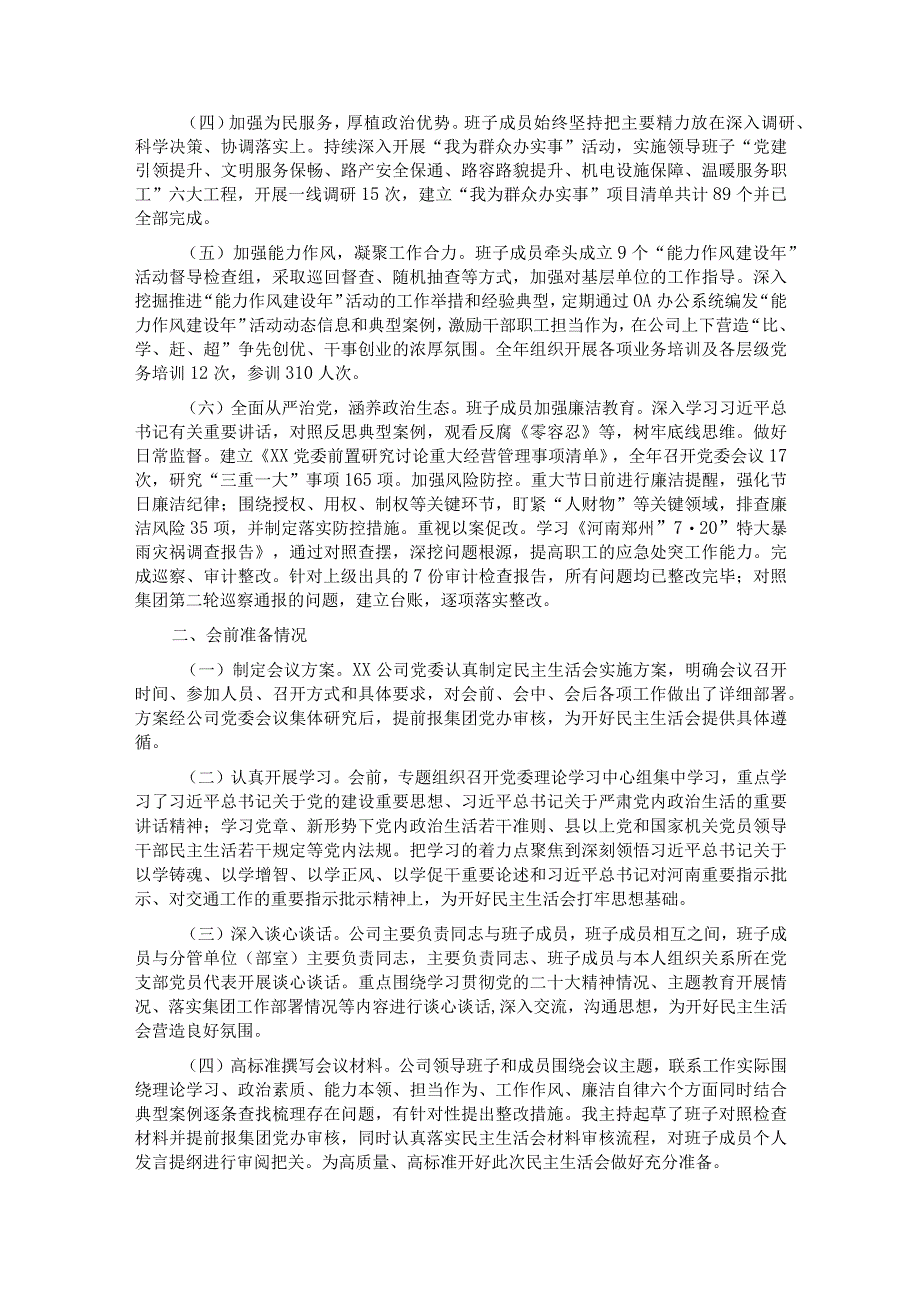 （四）加强为民服务，厚植政治优势。班子成员始终坚持把主要精力放在深入调研、科学决策、协调落实上。持续深入开展“我为群众办实事”活动，实施领导班子“党建引领提升、文明服务保畅、路产安全保通、路容路貌提升、机电设施保障、温暖服务职工”六大工程，开展一线调研15次，建立“我为群众办实事”项目清单共计89个并已全部完成。

（五）加强能力作风，凝聚工作合力。班子成员牵头成立9个“能力作风建设年”活动督导检查组，采取巡回督查、随机抽查等方式，加强对基层单位的工作指导。深入挖掘推进“能力作风建设年”活动的工作举措和经验典型，定期通过OA办公系统编发“能力作风建设年”活动动态信息和典型案例，激励干部职工担当作为，在公司上下营造“比、学、赶、超”争先创优、干事创业的浓厚氛围。全年组织开展各项业务培训及各层级党务培训12次，参训310人次。

（六）全面从严治党，涵养政治生态。班子成员加强廉洁教育。深入学习习近平总书记有关重要讲话，对照反思典型案例，观看反腐《零容忍》等，树牢底线思维。做好日常监督。建立《XX党委前置研究讨论重大经营管理事项清单》，全年召开党委会议17次，研究“三重一大”事项165项。加强风险防控。重大节日前进行廉洁提醒，强化节日廉洁纪律；围绕授权、用权、制权等关键环节，盯紧“人财物”等关键领域，排查廉洁风险35项，并制定落实防控措施。重视以案促改。学习《河南郑州”7·20”特大暴雨灾祸调查报告》，通过对照查摆，深挖问题根源，提高职工的应急处突工作能力。完成巡察、审计整改。针对上级出具的7份审计检查报告，所有问题均已整改完毕；对照集团第二轮巡察通报的问题，建立台账，逐项落实整改。

二、会前准备情况

（一）制定会议方案。XX公司党委认真制定民主生活会实施方案，明确会议召开时间、参加人员、召开方式和具体要求，对会前、会中、会后各项工作做出了详细部署。方案经公司党委会议集体研究后，提前报集团党办审核，为开好民主生活会提供具体遵循。

（二）认真开展学习。会前，专题组织召开党委理论学习中心组集中学习，重点学习了习近平总书记关于党的建设重要思想、习近平总书记关于严肃党内政治生活的重要讲话精神；学习党章、新形势下党内政治生活若干准则、县以上党和国家机关党员领导干部民主生活若干规定等党内法规。把学习的着力点聚焦到深刻领悟习近平总书记关于以学铸魂、以学增智、以学正风、以学促干重要论述和习近平总书记对河南重要指示批示、对交通工作的重要指示批示精神上，为开好民主生活会打牢思想基础。

（三）深入谈心谈话。公司主要负责同志与班子成员，班子成员相互之间，班子成员与分管单位（部室）主要负责同志，主要负责同志、班子成员与本人组织关系所在党支部党员代表开展谈心谈话。重点围绕学习贯彻党的二十大精神情况、主题教育开展情况、落实集团工作部署情况等内容进行谈心谈话,深入交流，沟通思想，为开好民主生活会营造良好氛围。

（四）高标准撰写会议材料。公司领导班子和成员围绕会议主题，联系工作实际围绕理论学习、政治素质、能力本领、担当作为、工作作风、廉洁自律六个方面同时结合典型案例逐条查找梳理存在问题，有针对性提出整改措施。我主持起草了班子对照检查材料并提前报集团党办审核，同时认真落实民主生活会材料审核流程，对班子成员个人发言提纲进行审阅把关。为高质量、高标准开好此次民主生活会做好充分准备。